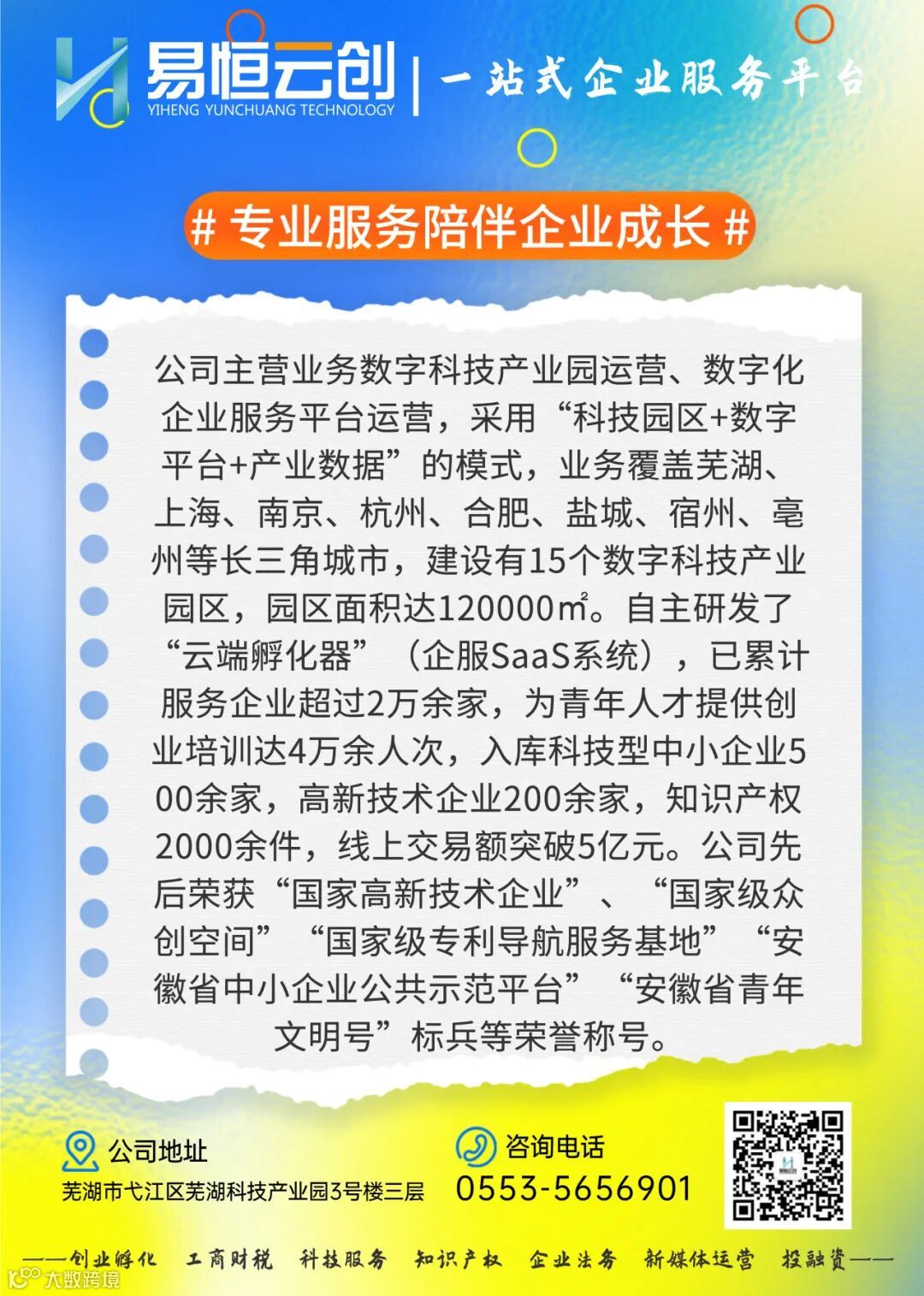 易恒云创
YIHENG YUNCHUANG TECHNOLOGY
一站式企业服务平台

# 专业服务陪伴企业成长 #

公司主营业务数字科技产业园运营、数字化企业服务平台运营，采用“科技园区+数字平台+产业数据”的模式，业务覆盖芜湖、上海、南京、杭州、合肥、盐城、宿州、亳州等长三角城市，建设有15个数字科技产业园区，园区面积达120000㎡。自主研发了“云端孵化器”（企服SaaS系统），已累计服务企业超过2万余家，为青年人才提供创业培训达4万余人次，入库科技型中小企业500余家，高新技术企业200余家，知识产权2000余件，线上交易额突破5亿元。公司先后荣获“国家高新技术企业”、“国家级众创空间”“国家级专利导航服务基地”“安徽省中小企业公共示范平台”“安徽省青年文明号”标兵等荣誉称号。

公司地址
芜湖市弋江区芜湖科技产业园3号楼三层

咨询电话
0553-5656901

——创业孵化 工商财税 科技服务 知识产权 企业法务 新媒体运营 投融资——

大数跨境